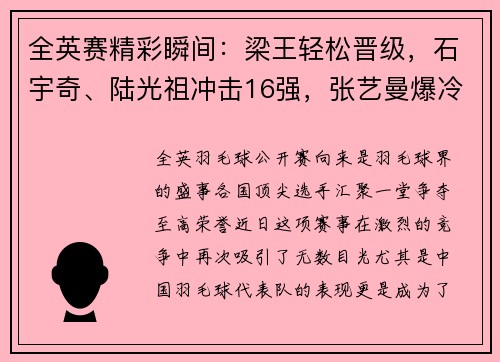 全英赛精彩瞬间：梁王轻松晋级，石宇奇、陆光祖冲击16强，张艺曼爆冷

全英羽毛球公开赛向来是羽毛球界的盛事各国顶尖选手汇聚一堂争夺至高荣誉近日这项赛事在激烈的竞争中再次吸引了无数目光尤其是中国羽毛球代表队的表现更是成为了